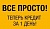 ВСЕ ПРОСТО!

ТЕПЕРЬ КРЕДИТ ЗА 1 ДЕНЬ!